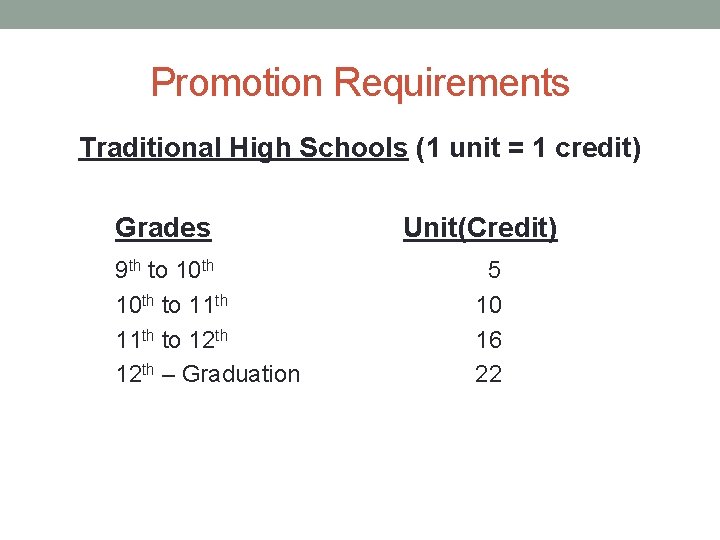 Promotion Requirements

Traditional High Schools (1 unit = 1 credit)

| Grades | Unit(Credit) |
|---|---|
| 9th to 10th | 5 |
| 10th to 11th | 10 |
| 11th to 12th | 16 |
| 12th – Graduation | 22 |